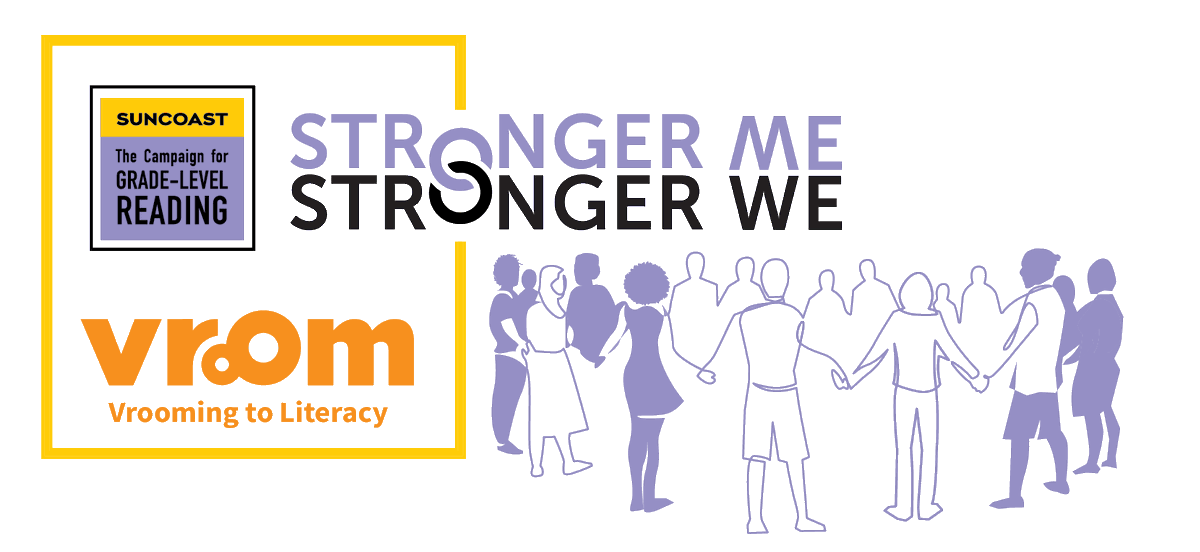 SUNCOAST
The Campaign for
GRADE-LEVEL
READING

STRONGER ME
STRONGER WE

vroom
Vrooming to Literacy